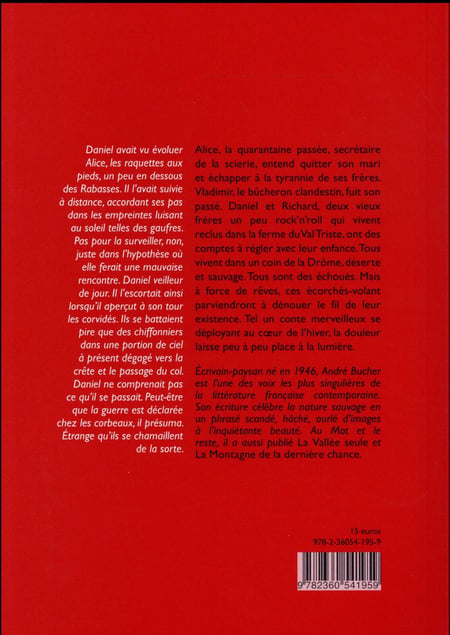 Daniel avait vu évoluer Alice, les raquettes aux pieds, un peu en dessous des Rabasses. Il l'avait suivie à distance, accordant ses pas dans les empreintes luisant au soleil telles des gaufres. Pas pour la surveiller, non, juste dans l'hypothèse où elle ferait une mauvaise rencontre. Daniel veilleur de jour. Il l'escortait ainsi lorsqu'il aperçut à son tour les corvidés. Ils se battaient pire que des chiffonniers dans une portion de ciel à présent dégagé vers la crête et le passage du col. Daniel ne comprenait pas ce qu'il se passait. Peut-être que la guerre est déclarée chez les corbeaux, il présuma. Étrange qu'ils se chamaillent de la sorte.

Alice, la quarantaine passée, secrétaire de la scierie, entend quitter son mari et échapper à la tyrannie de ses frères. Vladimir, le bûcheron clandestin, fuit son passé. Daniel et Richard, deux vieux frères un peu rock'n'roll qui vivent reclus dans la ferme du Val Triste, ont des comptes à régler avec leur enfance. Tous vivent dans un coin de la Drôme, déserte et sauvage. Tous sont des échoués. Mais à force de rêves, ces écorchés-volant parviendront à dénouer le fil de leur existence. Tel un conte merveilleux se déployant au cœur de l'hiver, la douleur laisse peu à peu place à la lumière.

Écrivain-paysan né en 1946, André Bucher est l'une des voix les plus singulières de la littérature française contemporaine. Son écriture célèbre la nature sauvage en un phrasé scandé, hâché, ourlé d'images à l'inquiétante beauté. Au Mot et le reste, il a aussi publié La Vallée seule et La Montagne de la dernière chance.

15 euros
978-2-36054-195-9

9 782360 541959